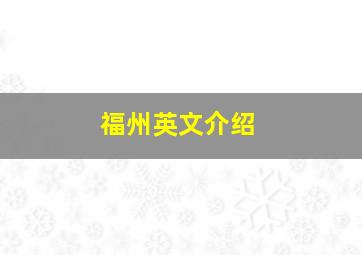 福州英文介绍